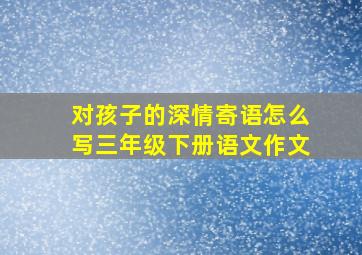 对孩子的深情寄语怎么写三年级下册语文作文